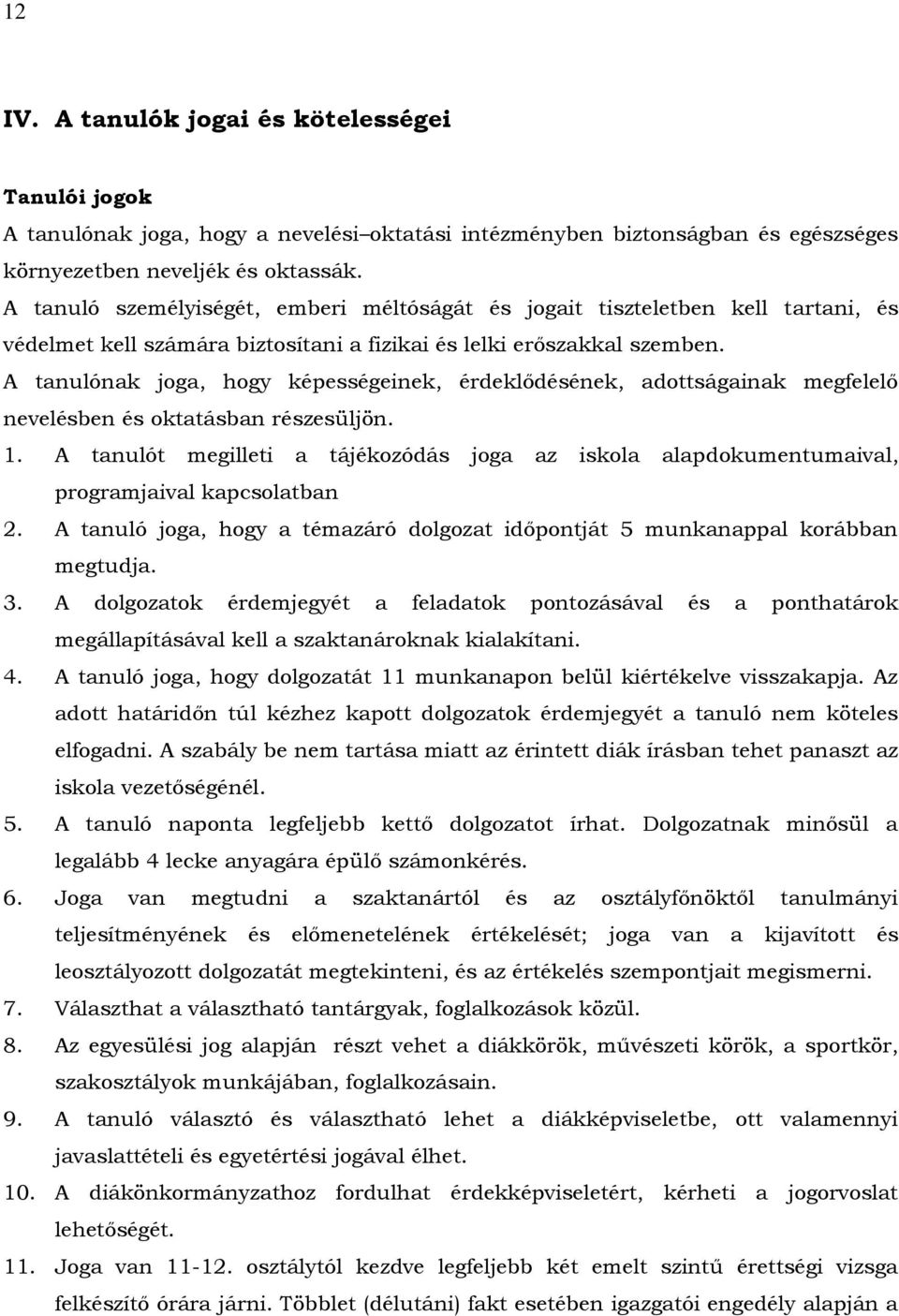 12

IV. A tanulók jogai és kötelességei

Tanulói jogok
A tanulónak joga, hogy a nevelési–oktatási intézményben biztonságban és egészséges környezetben neveljék és oktassák.
A tanuló személyiségét, emberi méltóságát és jogait tiszteletben kell tartani, és védelmet kell számára biztosítani a fizikai és lelki erőszakkal szemben.
A tanulónak joga, hogy képességeinek, érdeklődésének, adottságainak megfelelő nevelésben és oktatásban részesüljön.
1. A tanulót megilleti a tájékozódás joga az iskola alapdokumentumaival, programjaival kapcsolatban
2. A tanuló joga, hogy a témazáró dolgozat időpontját 5 munkanappal korábban megtudja.
3. A dolgozatok érdemjegyét a feladatok pontozásával és a ponthatárok megállapításával kell a szaktanároknak kialakítani.
4. A tanuló joga, hogy dolgozatát 11 munkanapon belül kiértékelve visszakapja. Az adott határidőn túl kézhez kapott dolgozatok érdemjegyét a tanuló nem köteles elfogadni. A szabály be nem tartása miatt az érintett diák írásban tehet panaszt az iskola vezetőségénél.
5. A tanuló naponta legfeljebb kettő dolgozatot írhat. Dolgozatnak minősül a legalább 4 lecke anyagára épülő számonkérés.
6. Joga van megtudni a szaktanártól és az osztályfőnöktől tanulmányi teljesítményének és előmenetelének értékelését; joga van a kijavított és leosztályozott dolgozatát megtekinteni, és az értékelés szempontjait megismerni.
7. Választhat a választható tantárgyak, foglalkozások közül.
8. Az egyesülési jog alapján részt vehet a diákkörök, művészeti körök, a sportkör, szakosztályok munkájában, foglalkozásain.
9. A tanuló választó és választható lehet a diákképviseletbe, ott valamennyi javaslattételi és egyetértési jogával élhet.
10. A diákönkormányzathoz fordulhat érdekképviseletért, kérheti a jogorvoslat lehetőségét.
11. Joga van 11-12. osztálytól kezdve legfeljebb két emelt szintű érettségi vizsga felkészítő órára járni. Többlet (délutáni) fakt esetében igazgatói engedély alapján a